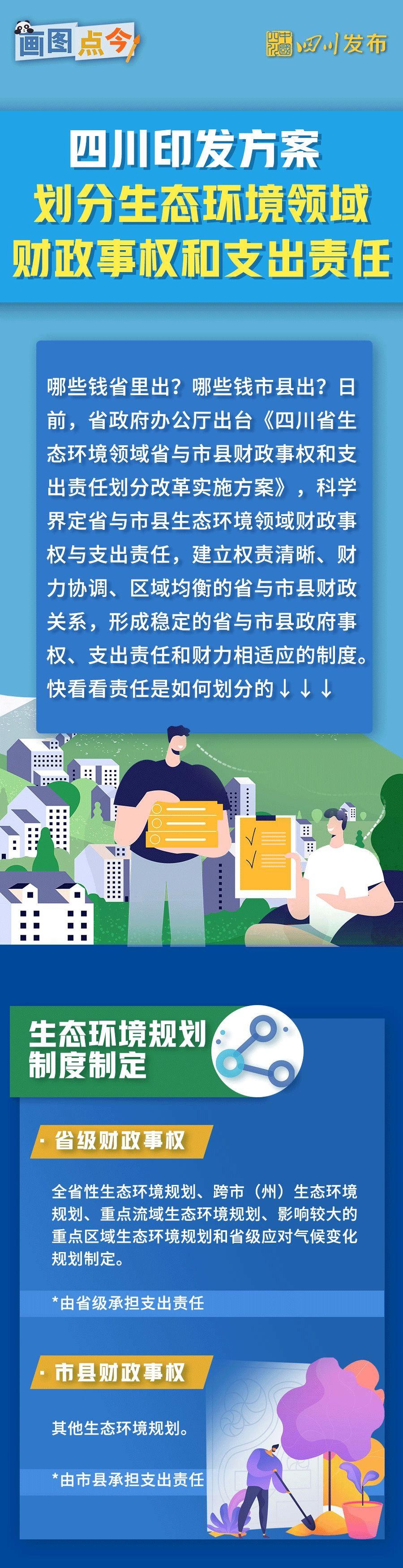 画图点今

四川发布

四川印发方案
划分生态环境领域
财政事权和支出责任

哪些钱省里出？哪些钱市县出？日前，省政府办公厅出台《四川省生态环境领域省与市县财政事权和支出责任划分改革实施方案》，科学界定省与市县生态环境领域财政事权与支出责任，建立权责清晰、财力协调、区域均衡的省与市县财政关系，形成稳定的省与市县政府事权、支出责任和财力相适应的制度。快看看责任是如何划分的↓↓↓

生态环境规划制度制定

· 省级财政事权

全省性生态环境规划、跨市（州）生态环境规划、重点流域生态环境规划、影响较大的重点区域生态环境规划和省级应对气候变化规划制定。

*由省级承担支出责任

· 市县财政事权

其他生态环境规划。

*由市县承担支出责任